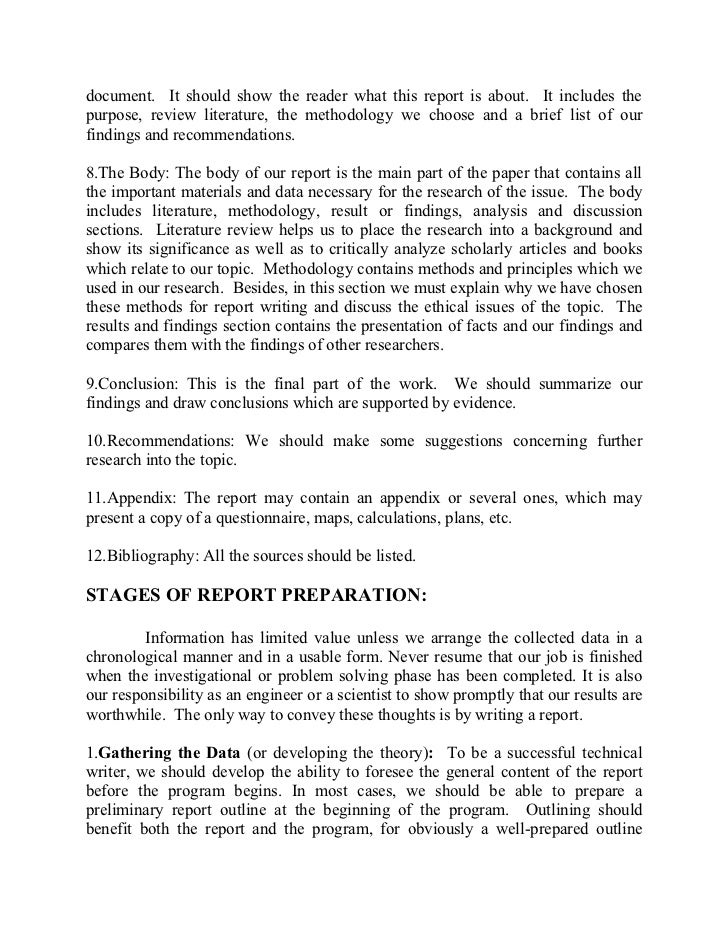 document. It should show the reader what this report is about. It includes the purpose, review literature, the methodology we choose and a brief list of our findings and recommendations.

8.The Body: The body of our report is the main part of the paper that contains all the important materials and data necessary for the research of the issue. The body includes literature, methodology, result or findings, analysis and discussion sections. Literature review helps us to place the research into a background and show its significance as well as to critically analyze scholarly articles and books which relate to our topic. Methodology contains methods and principles which we used in our research. Besides, in this section we must explain why we have chosen these methods for report writing and discuss the ethical issues of the topic. The results and findings section contains the presentation of facts and our findings and compares them with the findings of other researchers.

9.Conclusion: This is the final part of the work. We should summarize our findings and draw conclusions which are supported by evidence.

10.Recommendations: We should make some suggestions concerning further research into the topic.

11.Appendix: The report may contain an appendix or several ones, which may present a copy of a questionnaire, maps, calculations, plans, etc.

12.Bibliography: All the sources should be listed.

STAGES OF REPORT PREPARATION:

Information has limited value unless we arrange the collected data in a chronological manner and in a usable form. Never resume that our job is finished when the investigational or problem solving phase has been completed. It is also our responsibility as an engineer or a scientist to show promptly that our results are worthwhile. The only way to convey these thoughts is by writing a report.

1.Gathering the Data (or developing the theory): To be a successful technical writer, we should develop the ability to foresee the general content of the report before the program begins. In most cases, we should be able to prepare a preliminary report outline at the beginning of the program. Outlining should benefit both the report and the program, for obviously a well-prepared outline